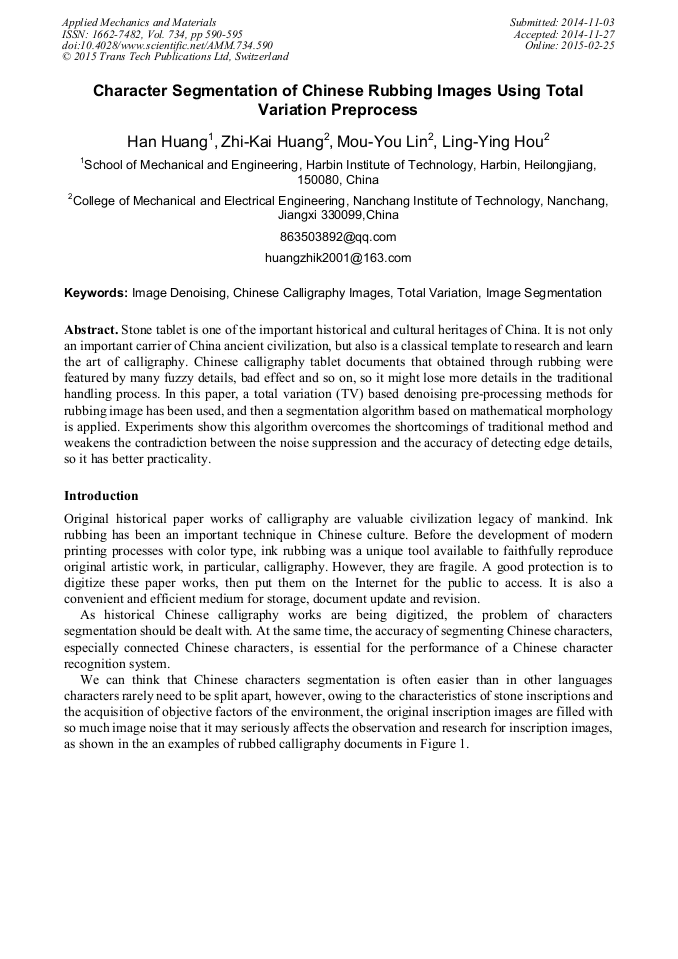 Applied Mechanics and Materials
ISSN: 1662-7482, Vol. 734, pp 590-595
doi:10.4028/www.scientific.net/AMM.734.590
© 2015 Trans Tech Publications Ltd, Switzerland

Submitted: 2014-11-03
Accepted: 2014-11-27
Online: 2015-02-25

Character Segmentation of Chinese Rubbing Images Using Total Variation Preprocess

Han Huang$^1$, Zhi-Kai Huang$^2$, Mou-You Lin$^2$, Ling-Ying Hou$^2$

$^1$School of Mechanical and Engineering, Harbin Institute of Technology, Harbin, Heilongjiang, 150080, China

$^2$College of Mechanical and Electrical Engineering, Nanchang Institute of Technology, Nanchang, Jiangxi 330099,China

863503892@qq.com

huangzhik2001@163.com

Keywords: Image Denoising, Chinese Calligraphy Images, Total Variation, Image Segmentation

Abstract. Stone tablet is one of the important historical and cultural heritages of China. It is not only an important carrier of China ancient civilization, but also is a classical template to research and learn the art of calligraphy. Chinese calligraphy tablet documents that obtained through rubbing were featured by many fuzzy details, bad effect and so on, so it might lose more details in the traditional handling process. In this paper, a total variation (TV) based denoising pre-processing methods for rubbing image has been used, and then a segmentation algorithm based on mathematical morphology is applied. Experiments show this algorithm overcomes the shortcomings of traditional method and weakens the contradiction between the noise suppression and the accuracy of detecting edge details, so it has better practicality.

Introduction

Original historical paper works of calligraphy are valuable civilization legacy of mankind. Ink rubbing has been an important technique in Chinese culture. Before the development of modern printing processes with color type, ink rubbing was a unique tool available to faithfully reproduce original artistic work, in particular, calligraphy. However, they are fragile. A good protection is to digitize these paper works, then put them on the Internet for the public to access. It is also a convenient and efficient medium for storage, document update and revision.

As historical Chinese calligraphy works are being digitized, the problem of characters segmentation should be dealt with. At the same time, the accuracy of segmenting Chinese characters, especially connected Chinese characters, is essential for the performance of a Chinese character recognition system.

We can think that Chinese characters segmentation is often easier than in other languages characters rarely need to be split apart, however, owing to the characteristics of stone inscriptions and the acquisition of objective factors of the environment, the original inscription images are filled with so much image noise that it may seriously affects the observation and research for inscription images, as shown in the an examples of rubbed calligraphy documents in Figure 1.